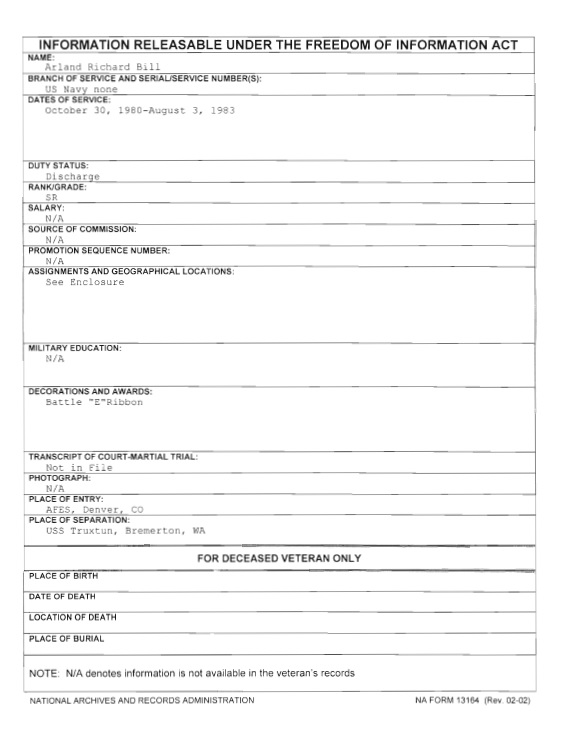 INFORMATION RELEASABLE UNDER THE FREEDOM OF INFORMATION ACT

NAME:
Arland Richard Bill

BRANCH OF SERVICE AND SERIAL/SERVICE NUMBER(S):
US Navy none

DATES OF SERVICE:
October 30, 1980-August 3, 1983

DUTY STATUS:
Discharge

RANK/GRADE:
SR

SALARY:
N/A

SOURCE OF COMMISSION:
N/A

PROMOTION SEQUENCE NUMBER:
N/A

ASSIGNMENTS AND GEOGRAPHICAL LOCATIONS:
See Enclosure

MILITARY EDUCATION:
N/A

DECORATIONS AND AWARDS:
Battle "E"Ribbon

TRANSCRIPT OF COURT-MARTIAL TRIAL:
Not in File

PHOTOGRAPH:
N/A

PLACE OF ENTRY:
AFES, Denver, CO

PLACE OF SEPARATION:
USS Truxtun, Bremerton, WA

FOR DECEASED VETERAN ONLY

PLACE OF BIRTH

DATE OF DEATH

LOCATION OF DEATH

PLACE OF BURIAL

NOTE: N/A denotes information is not available in the veteran's records

NATIONAL ARCHIVES AND RECORDS ADMINISTRATION

NA FORM 13164 (Rev. 02-02)